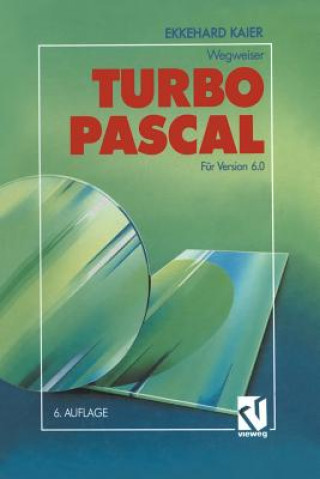 EKKEHARD KAIER

Wegweiser

TURBO PASCAL

Für Version 6.0

6. AUFLAGE

vieweg